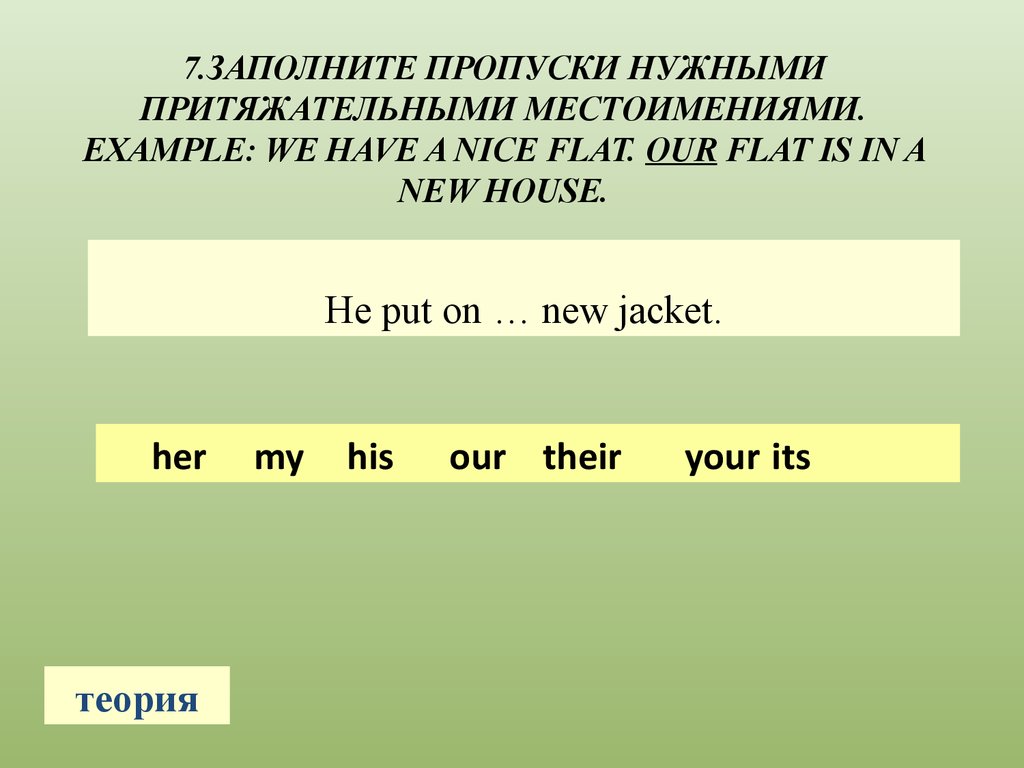 7.ЗАПОЛНИТЕ ПРОПУСКИ НУЖНЫМИ ПРИТЯЖАТЕЛЬНЫМИ МЕСТОИМЕНИЯМИ. EXAMPLE: WE HAVE A NICE FLAT. OUR FLAT IS IN A NEW HOUSE.

He put on … new jacket.

her my his our their your its

теория